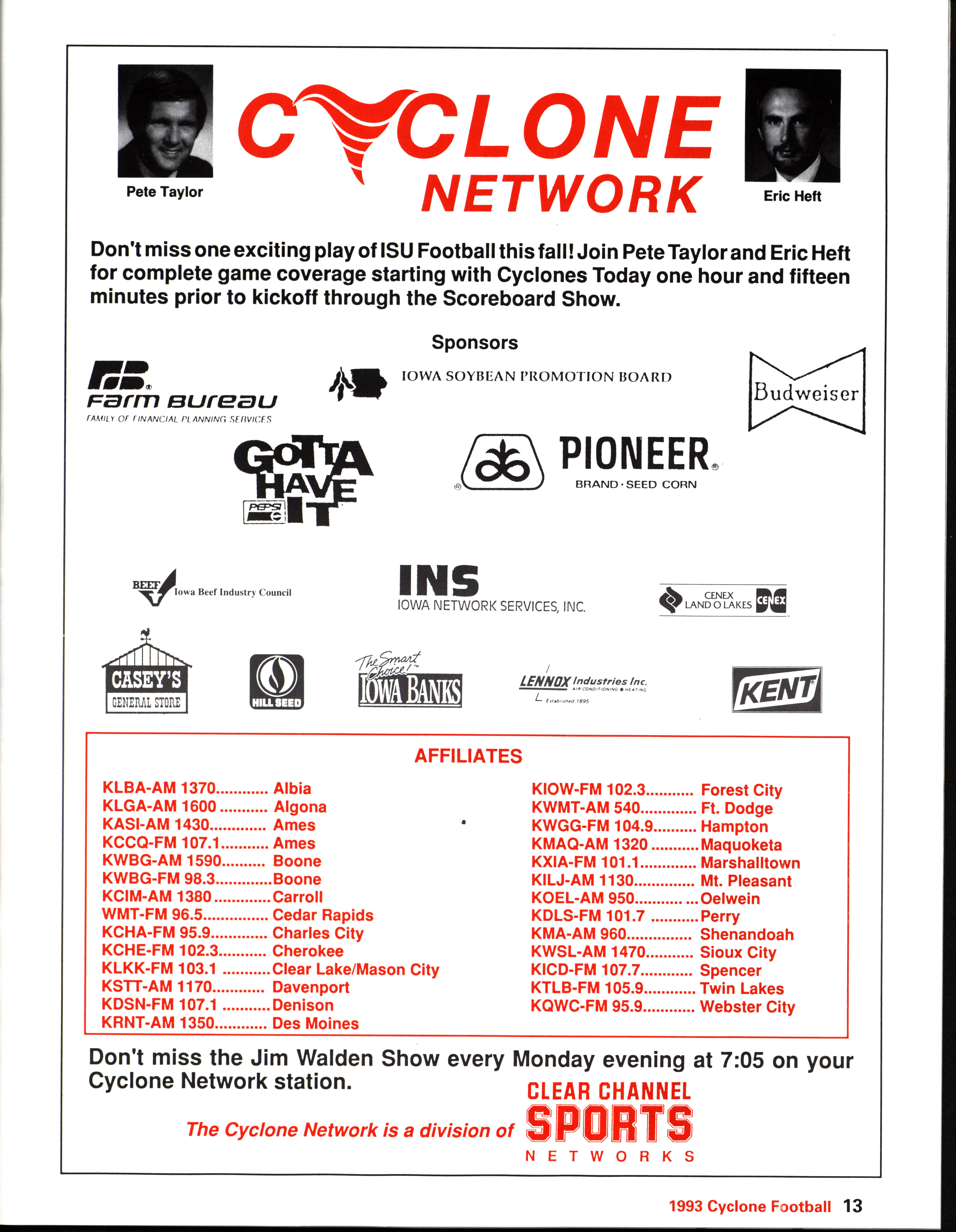 Pete Taylor

CYCLONE NETWORK

Eric Heft

Don't miss one exciting play of ISU Football this fall! Join Pete Taylor and Eric Heft for complete game coverage starting with Cyclones Today one hour and fifteen minutes prior to kickoff through the Scoreboard Show.

Sponsors

FB Farm Bureau
FAMILY OF FINANCIAL PLANNING SERVICES

IOWA SOYBEAN PROMOTION BOARD

Budweiser

GOTTA HAVE IT PEPSI

PIONEER
BRAND · SEED CORN

BEEF Iowa Beef Industry Council

INS
IOWA NETWORK SERVICES, INC.

CENEX LAND O LAKES CENEX

CASEY'S GENERAL STORE

HILL SEED

The Smart Choice! IOWA BANKS

LENNOX Industries Inc. AIR CONDITIONING • HEATING Established 1895

KENT

AFFILIATES

KLBA-AM 1370............ Albia
KLGA-AM 1600 ........... Algona
KASI-AM 1430............. Ames
KCCQ-FM 107.1........... Ames
KWBG-AM 1590.......... Boone
KWBG-FM 98.3.............Boone
KCIM-AM 1380 .............Carroll
WMT-FM 96.5............... Cedar Rapids
KCHA-FM 95.9............. Charles City
KCHE-FM 102.3........... Cherokee
KLKK-FM 103.1 ...........Clear Lake/Mason City
KSTT-AM 1170............ Davenport
KDSN-FM 107.1 ...........Denison
KRNT-AM 1350............ Des Moines

KIOW-FM 102.3........... Forest City
KWMT-AM 540............. Ft. Dodge
KWGG-FM 104.9.......... Hampton
KMAQ-AM 1320 ...........Maquoketa
KXIA-FM 101.1............. Marshalltown
KILJ-AM 1130.............. Mt. Pleasant
KOEL-AM 950........... ...Oelwein
KDLS-FM 101.7 ...........Perry
KMA-AM 960............... Shenandoah
KWSL-AM 1470........... Sioux City
KICD-FM 107.7............ Spencer
KTLB-FM 105.9............ Twin Lakes
KQWC-FM 95.9............ Webster City

Don't miss the Jim Walden Show every Monday evening at 7:05 on your Cyclone Network station.

The Cyclone Network is a division of CLEAR CHANNEL SPORTS NETWORKS

1993 Cyclone Football 13